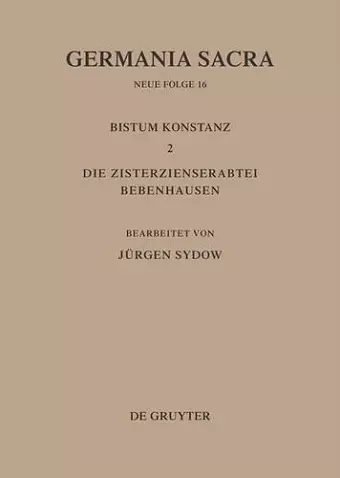 GERMANIA SACRA

NEUE FOLGE 16

BISTUM KONSTANZ

2

DIE ZISTERZIENSERABTEI BEBENHAUSEN

BEARBEITET VON

JÜRGEN SYDOW

DE GRUYTER